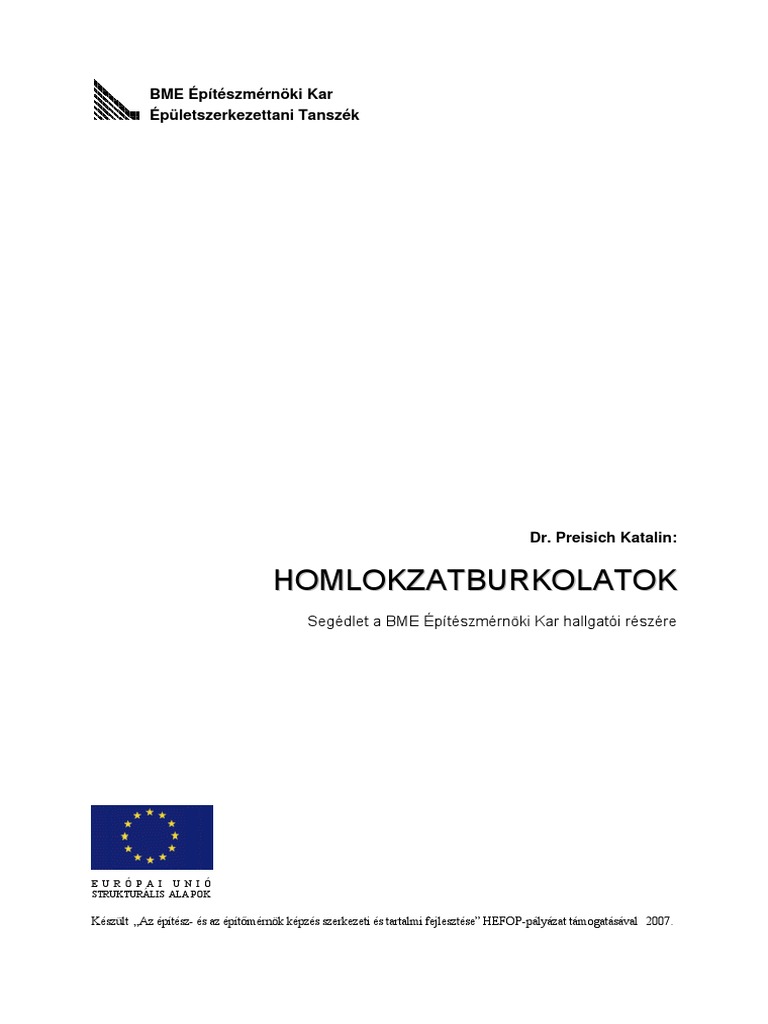 BME Építészmérnöki Kar
Épületszerkezettani Tanszék

Dr. Preisich Katalin:

HOMLOKZATBURKOLATOK

Segédlet a BME Építészmérnöki Kar hallgatói részére

EURÓPAI UNIÓ
STRUKTURÁLIS ALAPOK

Készült „Az építész- és az építőmérnök képzés szerkezeti és tartalmi fejlesztése" HEFOP-pályázat támogatásával 2007.